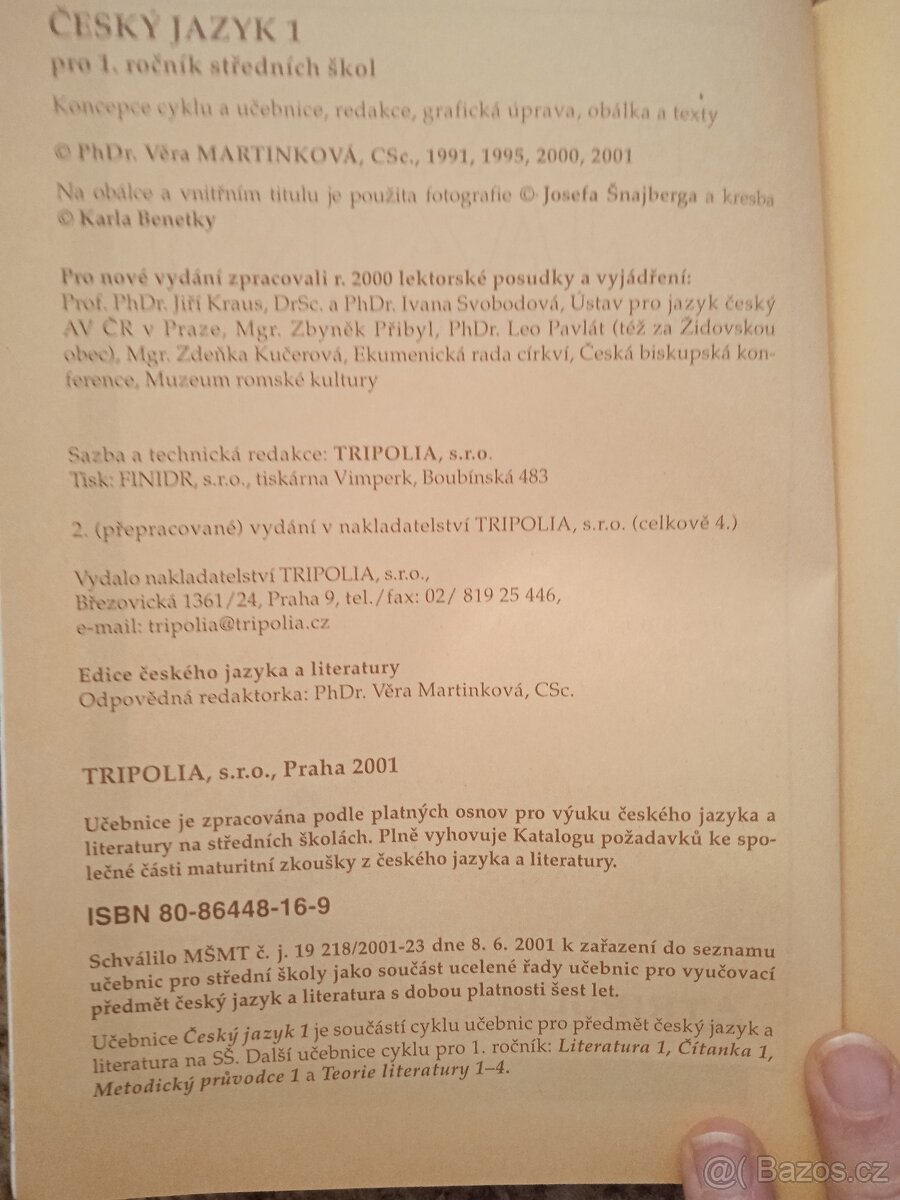 ČESKÝ JAZYK 1
pro 1. ročník středních škol

Koncepce cyklu a učebnice, redakce, grafická úprava, obálka a texty
© PhDr. Věra MARTINKOVÁ, CSc., 1991, 1995, 2000, 2001

Na obálce a vnitřním titulu je použita fotografie © Josefa Šnajberga a kresba © Karla Benetky

Pro nové vydání zpracovali r. 2000 lektorské posudky a vyjádření:
Prof. PhDr. Jiří Kraus, DrSc. a PhDr. Ivana Svobodová, Ústav pro jazyk český AV ČR v Praze, Mgr. Zbyněk Přibyl, PhDr. Leo Pavlát (též za Židovskou obec), Mgr. Zdeňka Kučerová, Ekumenická rada církví, Česká biskupská konference, Muzeum romské kultury

Sazba a technická redakce: TRIPOLIA, s.r.o.
Tisk: FINIDR, s.r.o., tiskárna Vimperk, Boubínská 483

2. (přepracované) vydání v nakladatelství TRIPOLIA, s.r.o. (celkově 4.)

Vydalo nakladatelství TRIPOLIA, s.r.o.,
Březovická 1361/24, Praha 9, tel./fax: 02/ 819 25 446,
e-mail: tripolia@tripolia.cz

Edice českého jazyka a literatury
Odpovědná redaktorka: PhDr. Věra Martinková, CSc.

TRIPOLIA, s.r.o., Praha 2001

Učebnice je zpracována podle platných osnov pro výuku českého jazyka a literatury na středních školách. Plně vyhovuje Katalogu požadavků ke společné části maturitní zkoušky z českého jazyka a literatury.

ISBN 80-86448-16-9

Schválilo MŠMT č. j. 19 218/2001-23 dne 8. 6. 2001 k zařazení do seznamu učebnic pro střední školy jako součást ucelené řady učebnic pro vyučovací předmět český jazyk a literatura s dobou platnosti šest let.

Učebnice Český jazyk 1 je součástí cyklu učebnic pro předmět český jazyk a literatura na SŠ. Další učebnice cyklu pro 1. ročník: Literatura 1, Čítanka 1, Metodický průvodce 1 a Teorie literatury 1–4.

@( Bazos.cz